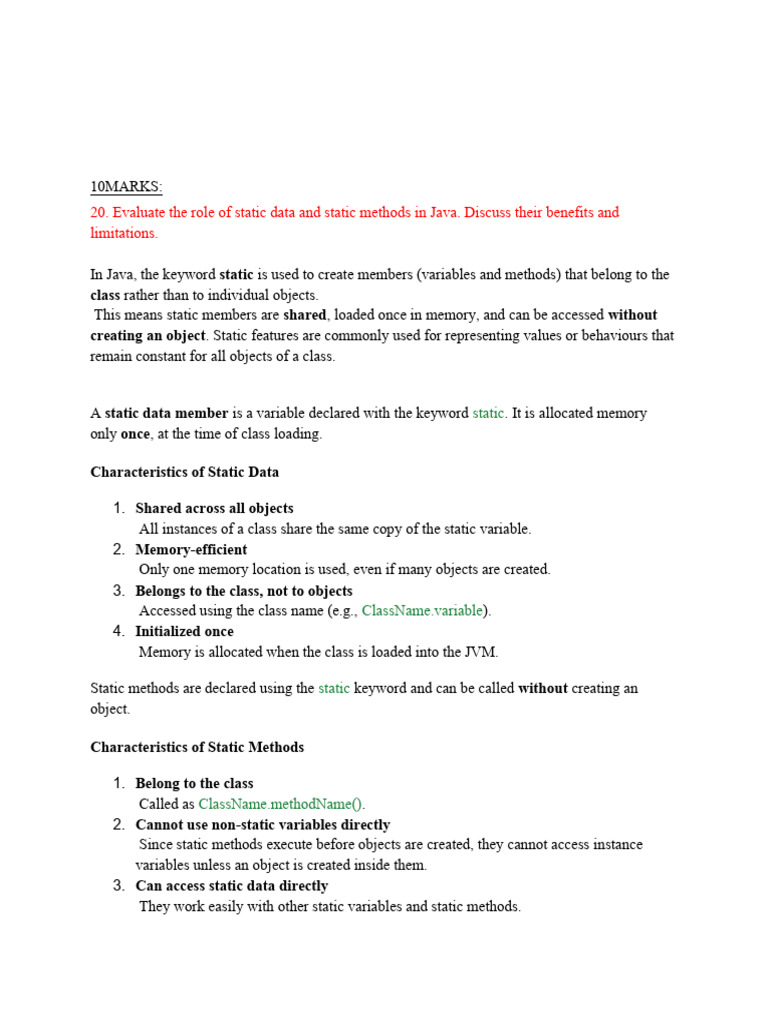 10MARKS:

20. Evaluate the role of static data and static methods in Java. Discuss their benefits and limitations.

In Java, the keyword static is used to create members (variables and methods) that belong to the class rather than to individual objects.
This means static members are shared, loaded once in memory, and can be accessed without creating an object. Static features are commonly used for representing values or behaviours that remain constant for all objects of a class.

A static data member is a variable declared with the keyword static. It is allocated memory only once, at the time of class loading.

Characteristics of Static Data

1. Shared across all objects
All instances of a class share the same copy of the static variable.
2. Memory-efficient
Only one memory location is used, even if many objects are created.
3. Belongs to the class, not to objects
Accessed using the class name (e.g., ClassName.variable).
4. Initialized once
Memory is allocated when the class is loaded into the JVM.

Static methods are declared using the static keyword and can be called without creating an object.

Characteristics of Static Methods

1. Belong to the class
Called as ClassName.methodName().
2. Cannot use non-static variables directly
Since static methods execute before objects are created, they cannot access instance variables unless an object is created inside them.
3. Can access static data directly
They work easily with other static variables and static methods.